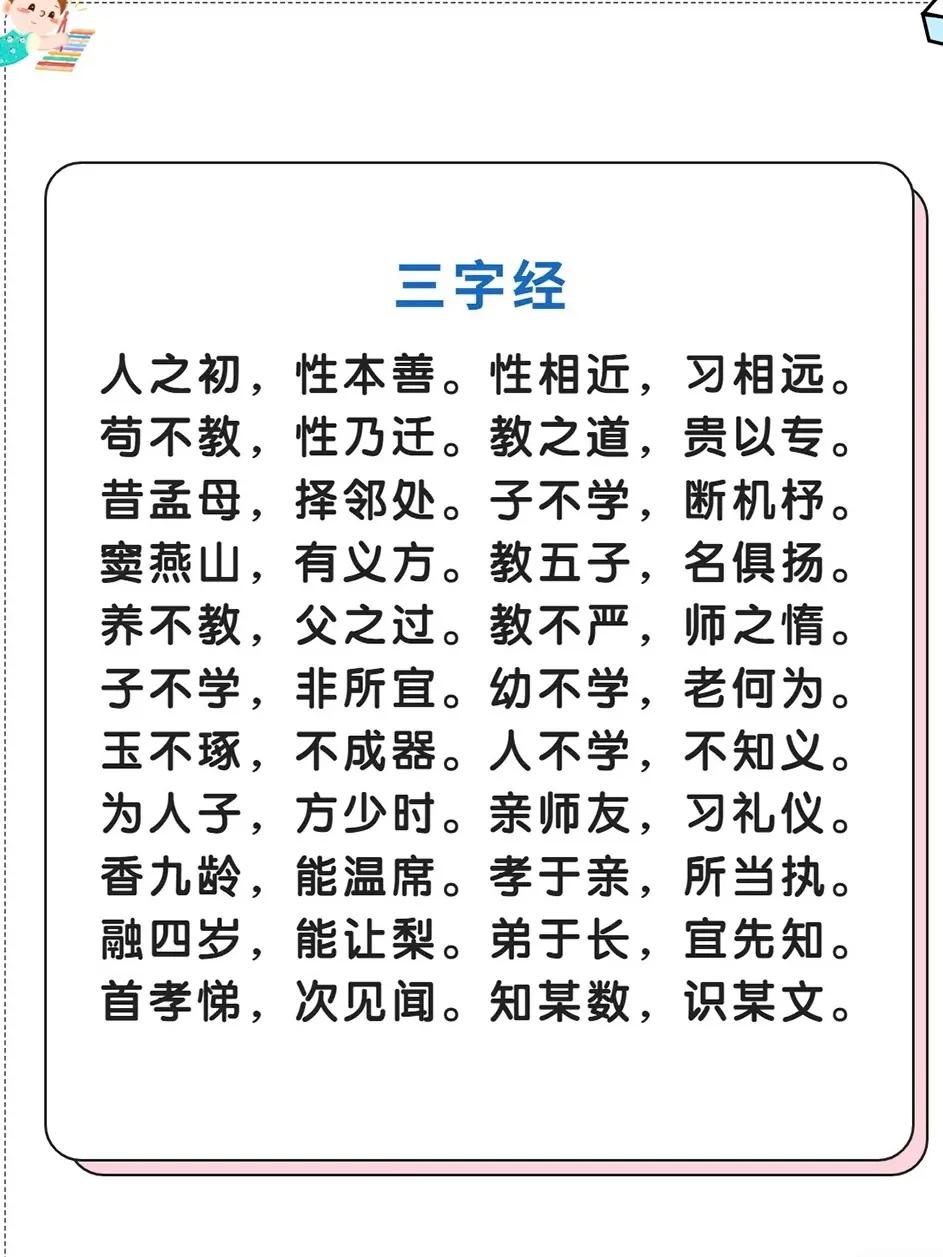 三字经

人之初，性本善。性相近，习相远。
苟不教，性乃迁。教之道，贵以专。
昔孟母，择邻处。子不学，断机杼。
窦燕山，有义方。教五子，名俱扬。
养不教，父之过。教不严，师之惰。
子不学，非所宜。幼不学，老何为。
玉不琢，不成器。人不学，不知义。
为人子，方少时。亲师友，习礼仪。
香九龄，能温席。孝于亲，所当执。
融四岁，能让梨。弟于长，宜先知。
首孝悌，次见闻。知某数，识某文。